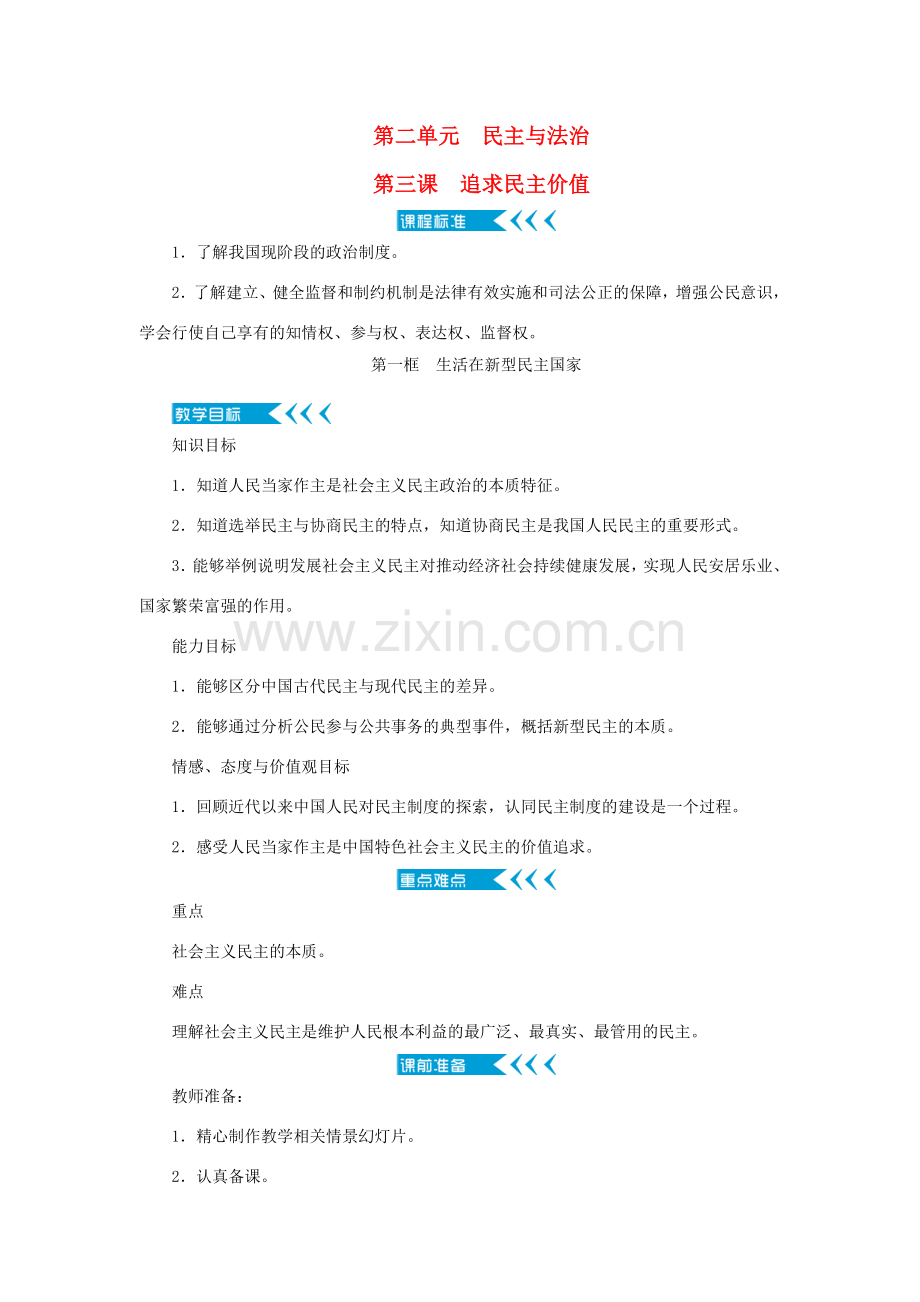 第二单元　民主与法治

第三课　追求民主价值

课程标准

1．了解我国现阶段的政治制度。

2．了解建立、健全监督和制约机制是法律有效实施和司法公正的保障，增强公民意识，学会行使自己享有的知情权、参与权、表达权、监督权。

第一框　生活在新型民主国家

教学目标

知识目标

1．知道人民当家作主是社会主义民主政治的本质特征。

2．知道选举民主与协商民主的特点，知道协商民主是我国人民民主的重要形式。

3．能够举例说明发展社会主义民主对推动经济社会持续健康发展，实现人民安居乐业、国家繁荣富强的作用。

www.zixin.com.cn

能力目标

1．能够区分中国古代民主与现代民主的差异。

2．能够通过分析公民参与公共事务的典型事件，概括新型民主的本质。

情感、态度与价值观目标

1．回顾近代以来中国人民对民主制度的探索，认同民主制度的建设是一个过程。

2．感受人民当家作主是中国特色社会主义民主的价值追求。

重点难点

重点

社会主义民主的本质。

难点

理解社会主义民主是维护人民根本利益的最广泛、最真实、最管用的民主。

课前准备

教师准备：

1．精心制作教学相关情景幻灯片。

2．认真备课。